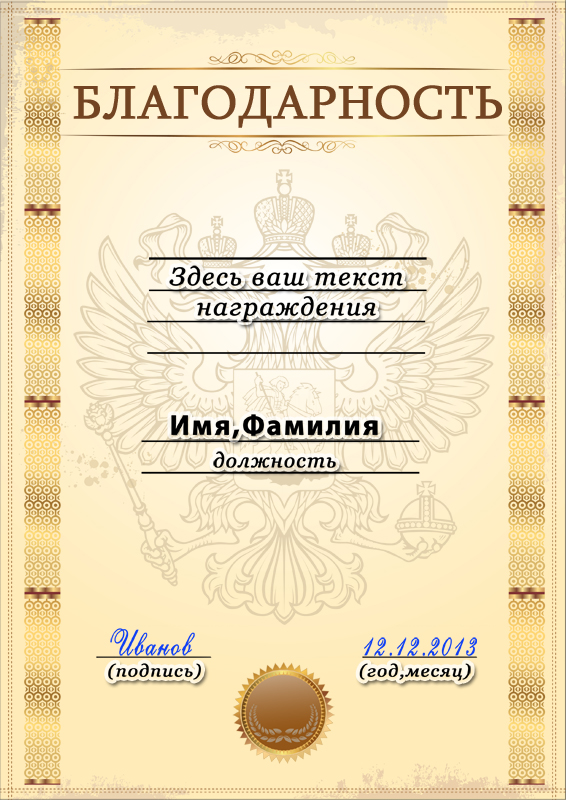 БЛАГОДАРНОСТЬ

Здесь ваш текст награждения

Имя,Фамилия

должность

Иванов
(подпись)

12.12.2013
(год,месяц)